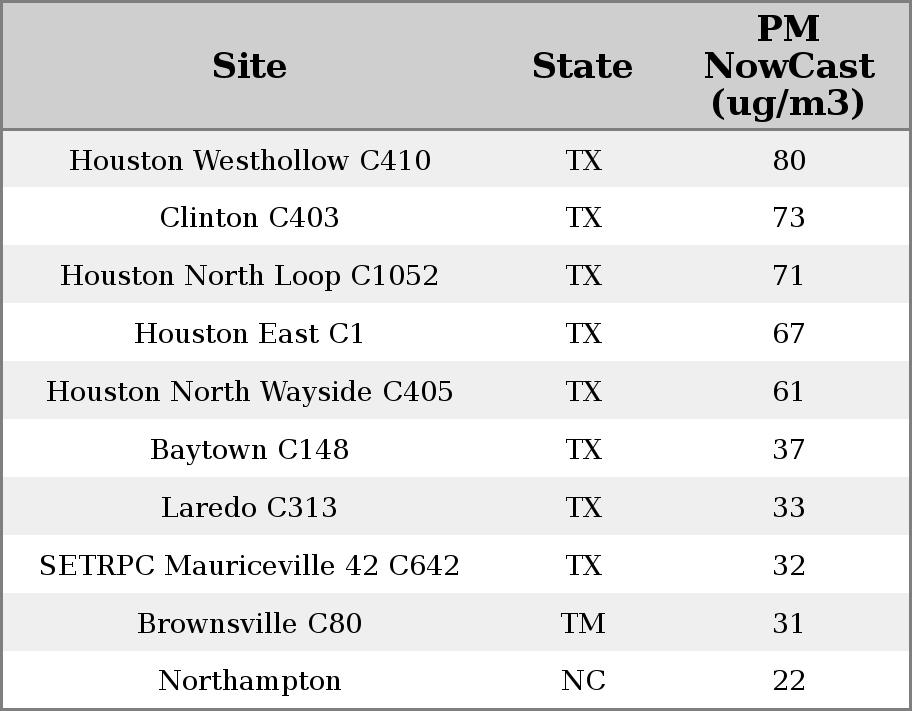 | Site | State | PM NowCast (ug/m3) |
|---|---|---|
| Houston Westhollow C410 | TX | 80 |
| Clinton C403 | TX | 73 |
| Houston North Loop C1052 | TX | 71 |
| Houston East C1 | TX | 67 |
| Houston North Wayside C405 | TX | 61 |
| Baytown C148 | TX | 37 |
| Laredo C313 | TX | 33 |
| SETRPC Mauriceville 42 C642 | TX | 32 |
| Brownsville C80 | TM | 31 |
| Northampton | NC | 22 |